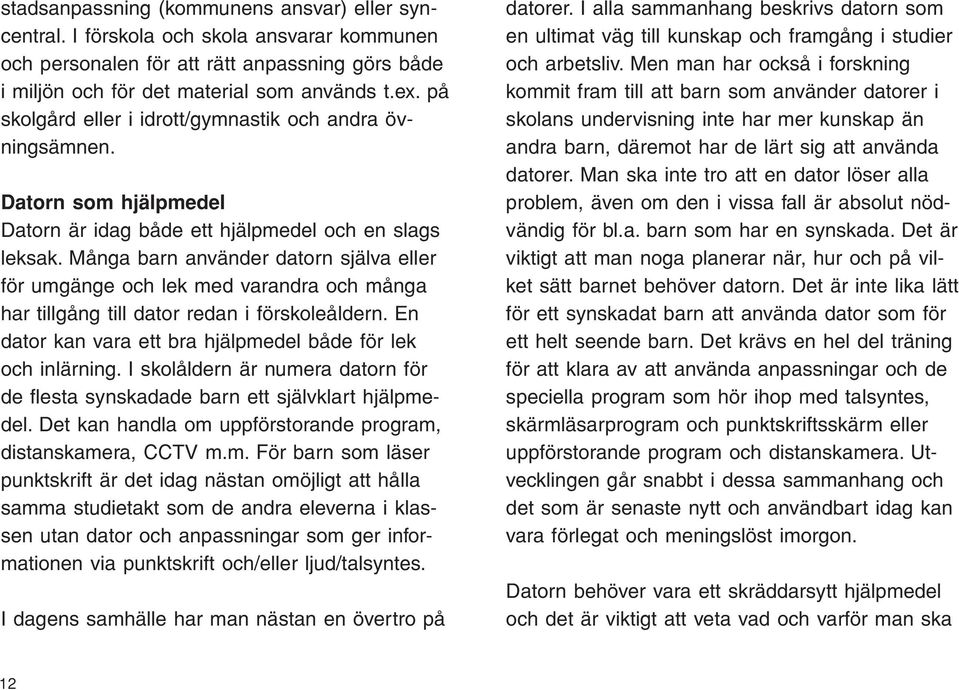 stadsanpassning (kommunens ansvar) eller syncentral. I förskola och skola ansvarar kommunen och personalen för att rätt anpassning görs både i miljön och för det material som används t.ex. på skolgård eller i idrott/gymnastik och andra övningsämnen.

Datorn som hjälpmedel
Datorn är idag både ett hjälpmedel och en slags leksak. Många barn använder datorn själva eller för umgänge och lek med varandra och många har tillgång till dator redan i förskoleåldern. En dator kan vara ett bra hjälpmedel både för lek och inlärning. I skolåldern är numera datorn för de flesta synskadade barn ett självklart hjälpmedel. Det kan handla om uppförstorande program, distanskamera, CCTV m.m. För barn som läser punktskrift är det idag nästan omöjligt att hålla samma studietakt som de andra eleverna i klassen utan dator och anpassningar som ger informationen via punktskrift och/eller ljud/talsyntes.

I dagens samhälle har man nästan en övertro på datorer. I alla sammanhang beskrivs datorn som en ultimat väg till kunskap och framgång i studier och arbetsliv. Men man har också i forskning kommit fram till att barn som använder datorer i skolans undervisning inte har mer kunskap än andra barn, däremot har de lärt sig att använda datorer. Man ska inte tro att en dator löser alla problem, även om den i vissa fall är absolut nödvändig för bl.a. barn som har en synskada. Det är viktigt att man noga planerar när, hur och på vilket sätt barnet behöver datorn. Det är inte lika lätt för ett synskadat barn att använda dator som för ett helt seende barn. Det krävs en hel del träning för att klara av att använda anpassningar och de speciella program som hör ihop med talsyntes, skärmläsarprogram och punktskriftsskärm eller uppförstorande program och distanskamera. Utvecklingen går snabbt i dessa sammanhang och det som är senaste nytt och användbart idag kan vara förlegat och meningslöst imorgon.

Datorn behöver vara ett skräddarsytt hjälpmedel och det är viktigt att veta vad och varför man ska

12